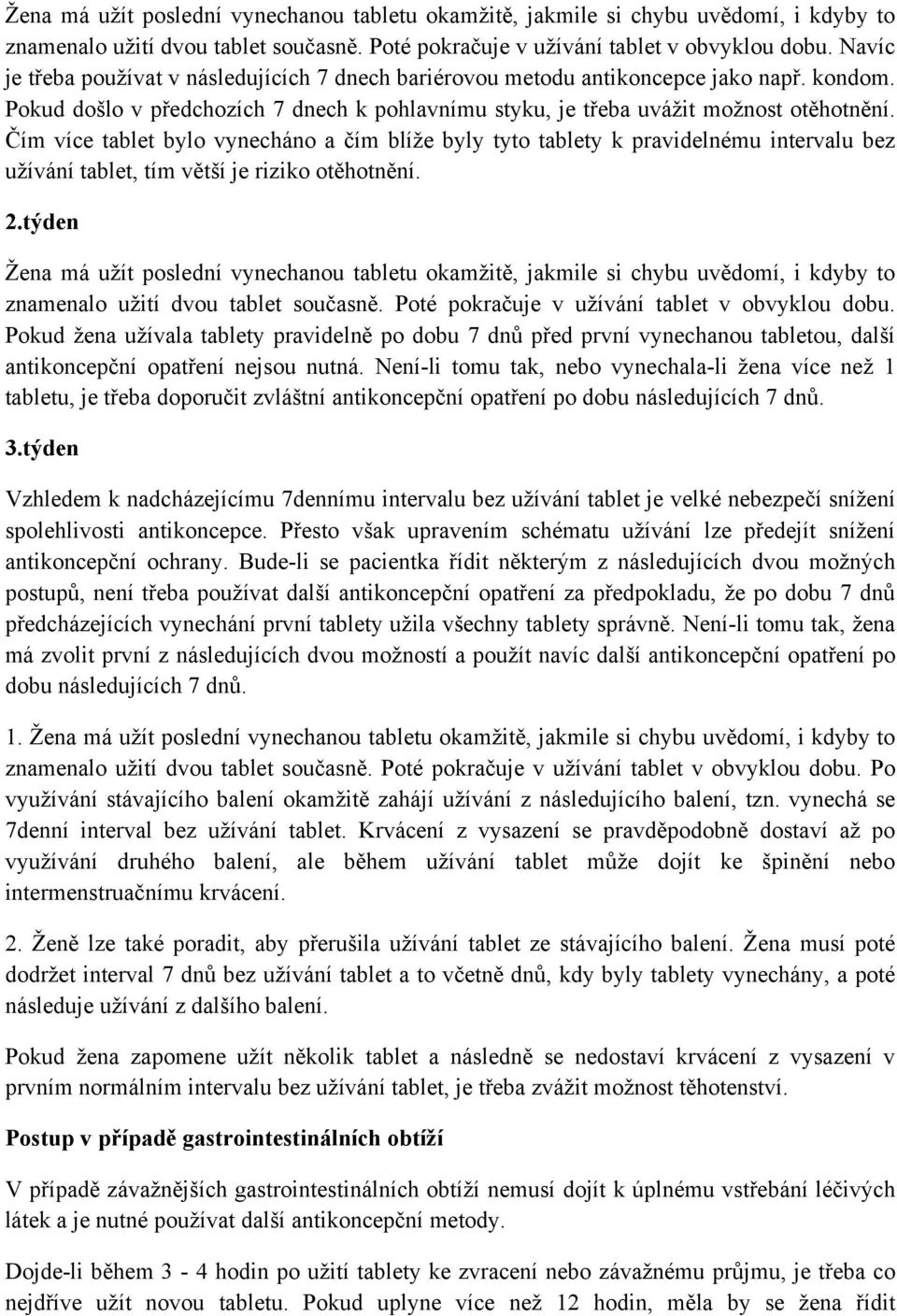 Žena má užít poslední vynechanou tabletu okamžitě, jakmile si chybu uvědomí, i kdyby to znamenalo užití dvou tablet současně. Poté pokračuje v užívání tablet v obvyklou dobu. Navíc je třeba používat v následujících 7 dnech bariérovou metodu antikoncepce jako např. kondom. Pokud došlo v předchozích 7 dnech k pohlavnímu styku, je třeba uvážit možnost otěhotnění. Čím více tablet bylo vynecháno a čím blíže byly tyto tablety k pravidelnému intervalu bez užívání tablet, tím větší je riziko otěhotnění.

2.týden

Žena má užít poslední vynechanou tabletu okamžitě, jakmile si chybu uvědomí, i kdyby to znamenalo užití dvou tablet současně. Poté pokračuje v užívání tablet v obvyklou dobu. Pokud žena užívala tablety pravidelně po dobu 7 dnů před první vynechanou tabletou, další antikoncepční opatření nejsou nutná. Není-li tomu tak, nebo vynechala-li žena více než 1 tabletu, je třeba doporučit zvláštní antikoncepční opatření po dobu následujících 7 dnů.

3.týden

Vzhledem k nadcházejícímu 7dennímu intervalu bez užívání tablet je velké nebezpečí snížení spolehlivosti antikoncepce. Přesto však upravením schématu užívání lze předejít snížení antikoncepční ochrany. Bude-li se pacientka řídit některým z následujících dvou možných postupů, není třeba používat další antikoncepční opatření za předpokladu, že po dobu 7 dnů předcházejících vynechání první tablety užila všechny tablety správně. Není-li tomu tak, žena má zvolit první z následujících dvou možností a použít navíc další antikoncepční opatření po dobu následujících 7 dnů.

1. Žena má užít poslední vynechanou tabletu okamžitě, jakmile si chybu uvědomí, i kdyby to znamenalo užití dvou tablet současně. Poté pokračuje v užívání tablet v obvyklou dobu. Po využívání stávajícího balení okamžitě zahájí užívání z následujícího balení, tzn. vynechá se 7denní interval bez užívání tablet. Krvácení z vysazení se pravděpodobně dostaví až po využívání druhého balení, ale během užívání tablet může dojít ke špinění nebo intermenstruačnímu krvácení.

2. Ženě lze také poradit, aby přerušila užívání tablet ze stávajícího balení. Žena musí poté dodržet interval 7 dnů bez užívání tablet a to včetně dnů, kdy byly tablety vynechány, a poté následuje užívání z dalšího balení.

Pokud žena zapomene užít několik tablet a následně se nedostaví krvácení z vysazení v prvním normálním intervalu bez užívání tablet, je třeba zvážit možnost těhotenství.

Postup v případě gastrointestinálních obtíží

V případě závažnějších gastrointestinálních obtíží nemusí dojít k úplnému vstřebání léčivých látek a je nutné používat další antikoncepční metody.

Dojde-li během 3 - 4 hodin po užití tablety ke zvracení nebo závažnému průjmu, je třeba co nejdříve užít novou tabletu. Pokud uplyne více než 12 hodin, měla by se žena řídit